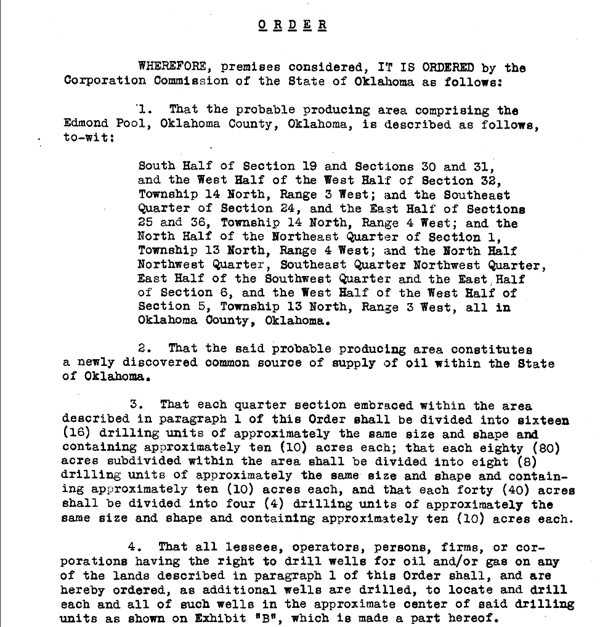 ORDER

WHEREFORE, premises considered, IT IS ORDERED by the Corporation Commission of the State of Oklahoma as follows:

1. That the probable producing area comprising the Edmond Pool, Oklahoma County, Oklahoma, is described as follows, to-wit:

South Half of Section 19 and Sections 30 and 31, and the West Half of the West Half of Section 32, Township 14 North, Range 3 West; and the Southeast Quarter of Section 24, and the East Half of Sections 25 and 36, Township 14 North, Range 4 West; and the North Half of the Northeast Quarter of Section 1, Township 13 North, Range 4 West; and the North Half Northwest Quarter, Southeast Quarter Northwest Quarter, East Half of the Southwest Quarter and the East Half of Section 6, and the West Half of the West Half of Section 5, Township 13 North, Range 3 West, all in Oklahoma County, Oklahoma.

2. That the said probable producing area constitutes a newly discovered common source of supply of oil within the State of Oklahoma.

3. That each quarter section embraced within the area described in paragraph 1 of this Order shall be divided into sixteen (16) drilling units of approximately the same size and shape and containing approximately ten (10) acres each; that each eighty (80) acres subdivided within the area shall be divided into eight (8) drilling units of approximately the same size and shape and containing approximately ten (10) acres each, and that each forty (40) acres shall be divided into four (4) drilling units of approximately the same size and shape and containing approximately ten (10) acres each.

4. That all lessees, operators, persons, firms, or corporations having the right to drill wells for oil and/or gas on any of the lands described in paragraph 1 of this Order shall, and are hereby ordered, as additional wells are drilled, to locate and drill each and all of such wells in the approximate center of said drilling units as shown on Exhibit "B", which is made a part hereof.